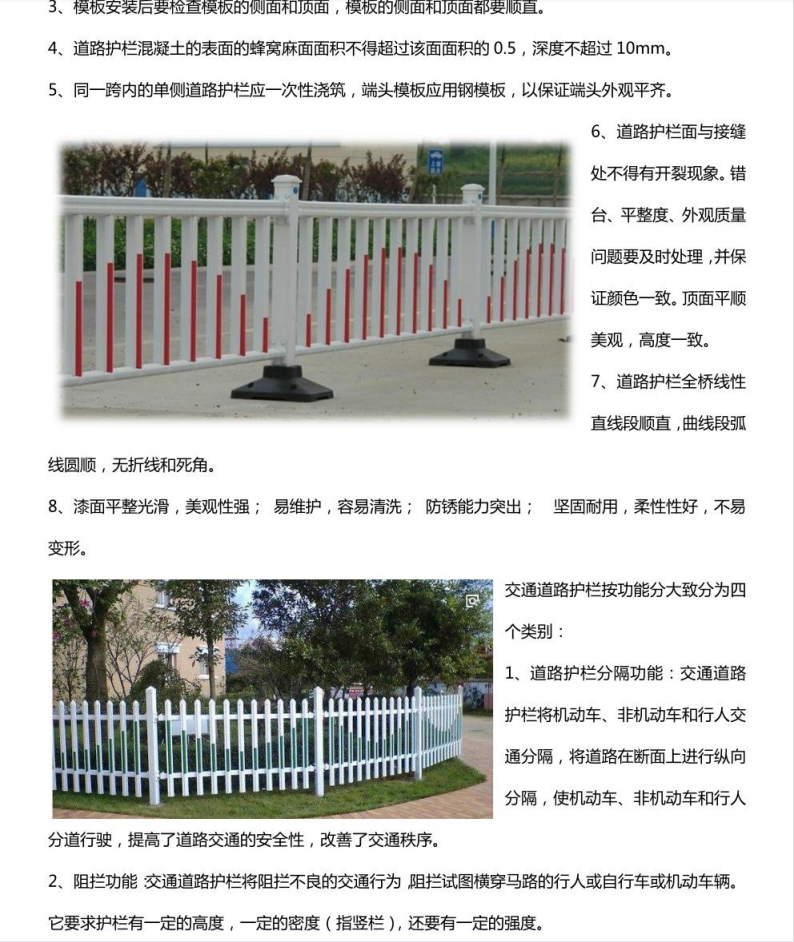 3、模板安装后要检查模板的侧面和顶面，模板的侧面和顶面都要顺直。

4、道路护栏混凝土的表面的蜂窝麻面面积不得超过该面面积的 0.5，深度不超过 10mm。

5、同一跨内的单侧道路护栏应一次性浇筑，端头模板应用钢模板，以保证端头外观平齐。

6、道路护栏面与接缝处不得有开裂现象。错台、平整度、外观质量问题要及时处理，并保证颜色一致。顶面平顺美观，高度一致。

7、道路护栏全桥线性直线段顺直，曲线段弧线圆顺，无折线和死角。

8、漆面平整光滑，美观性强； 易维护，容易清洗； 防锈能力突出； 坚固耐用，柔性性好，不易变形。

交通道路护栏按功能分大致分为四个类别：

1、道路护栏分隔功能：交通道路护栏将机动车、非机动车和行人交通分隔，将道路在断面上进行纵向分隔，使机动车、非机动车和行人分道行驶，提高了道路交通的安全性，改善了交通秩序。

2、阻拦功能 交通道路护栏将阻拦不良的交通行为 阻拦试图横穿马路的行人或自行车或机动车辆。它要求护栏有一定的高度，一定的密度（指竖栏），还要有一定的强度。